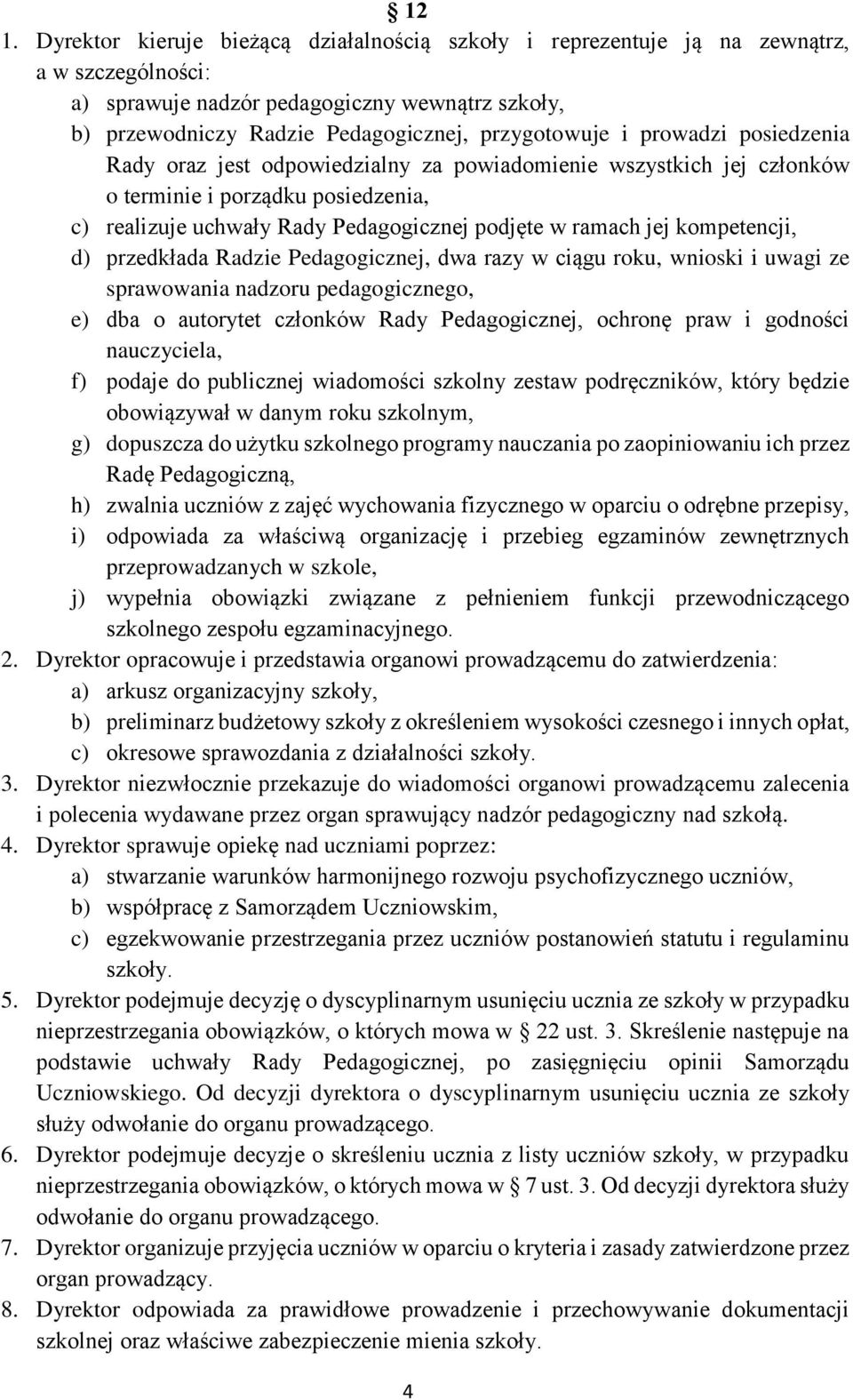 § 12

1. Dyrektor kieruje bieżącą działalnością szkoły i reprezentuje ją na zewnątrz, a w szczególności:
a) sprawuje nadzór pedagogiczny wewnątrz szkoły,
b) przewodniczy Radzie Pedagogicznej, przygotowuje i prowadzi posiedzenia Rady oraz jest odpowiedzialny za powiadomienie wszystkich jej członków o terminie i porządku posiedzenia,
c) realizuje uchwały Rady Pedagogicznej podjęte w ramach jej kompetencji,
d) przedkłada Radzie Pedagogicznej, dwa razy w ciągu roku, wnioski i uwagi ze sprawowania nadzoru pedagogicznego,
e) dba o autorytet członków Rady Pedagogicznej, ochronę praw i godności nauczyciela,
f) podaje do publicznej wiadomości szkolny zestaw podręczników, który będzie obowiązywał w danym roku szkolnym,
g) dopuszcza do użytku szkolnego programy nauczania po zaopiniowaniu ich przez Radę Pedagogiczną,
h) zwalnia uczniów z zajęć wychowania fizycznego w oparciu o odrębne przepisy,
i) odpowiada za właściwą organizację i przebieg egzaminów zewnętrznych przeprowadzanych w szkole,
j) wypełnia obowiązki związane z pełnieniem funkcji przewodniczącego szkolnego zespołu egzaminacyjnego.
2. Dyrektor opracowuje i przedstawia organowi prowadzącemu do zatwierdzenia:
a) arkusz organizacyjny szkoły,
b) preliminarz budżetowy szkoły z określeniem wysokości czesnego i innych opłat,
c) okresowe sprawozdania z działalności szkoły.
3. Dyrektor niezwłocznie przekazuje do wiadomości organowi prowadzącemu zalecenia i polecenia wydawane przez organ sprawujący nadzór pedagogiczny nad szkołą.
4. Dyrektor sprawuje opiekę nad uczniami poprzez:
a) stwarzanie warunków harmonijnego rozwoju psychofizycznego uczniów,
b) współpracę z Samorządem Uczniowskim,
c) egzekwowanie przestrzegania przez uczniów postanowień statutu i regulaminu szkoły.
5. Dyrektor podejmuje decyzję o dyscyplinarnym usunięciu ucznia ze szkoły w przypadku nieprzestrzegania obowiązków, o których mowa w § 22 ust. 3. Skreślenie następuje na podstawie uchwały Rady Pedagogicznej, po zasięgnięciu opinii Samorządu Uczniowskiego. Od decyzji dyrektora o dyscyplinarnym usunięciu ucznia ze szkoły służy odwołanie do organu prowadzącego.
6. Dyrektor podejmuje decyzje o skreśleniu ucznia z listy uczniów szkoły, w przypadku nieprzestrzegania obowiązków, o których mowa w § 7 ust. 3. Od decyzji dyrektora służy odwołanie do organu prowadzącego.
7. Dyrektor organizuje przyjęcia uczniów w oparciu o kryteria i zasady zatwierdzone przez organ prowadzący.
8. Dyrektor odpowiada za prawidłowe prowadzenie i przechowywanie dokumentacji szkolnej oraz właściwe zabezpieczenie mienia szkoły.

4